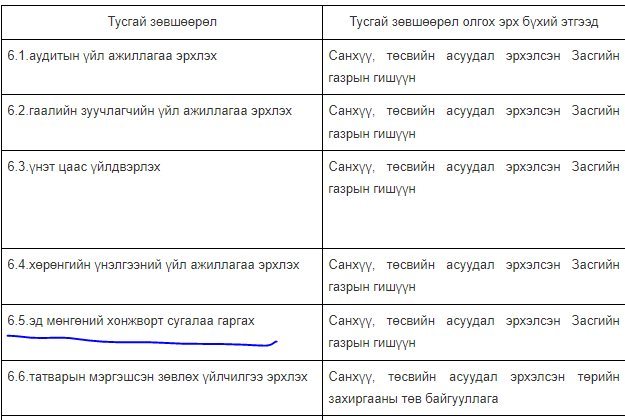 | Тусгай зөвшөөрөл | Тусгай зөвшөөрөл олгох эрх бүхий этгээд |
|---|---|
| 6.1.аудитын үйл ажиллагаа эрхлэх | Санхүү, төсвийн асуудал эрхэлсэн Засгийн газрын гишүүн |
| 6.2.гаалийн зуучлагчийн үйл ажиллагаа эрхлэх | Санхүү, төсвийн асуудал эрхэлсэн Засгийн газрын гишүүн |
| 6.3.үнэт цаас үйлдвэрлэх | Санхүү, төсвийн асуудал эрхэлсэн Засгийн газрын гишүүн |
| 6.4.хөрөнгийн үнэлгээний үйл ажиллагаа эрхлэх | Санхүү, төсвийн асуудал эрхэлсэн Засгийн газрын гишүүн |
| 6.5.эд мөнгөний хонжворт сугалаа гаргах | Санхүү, төсвийн асуудал эрхэлсэн Засгийн газрын гишүүн |
| 6.6.татварын мэргэшсэн зөвлөх үйлчилгээ эрхлэх | Санхүү, төсвийн асуудал эрхэлсэн төрийн захиргааны төв байгууллага |